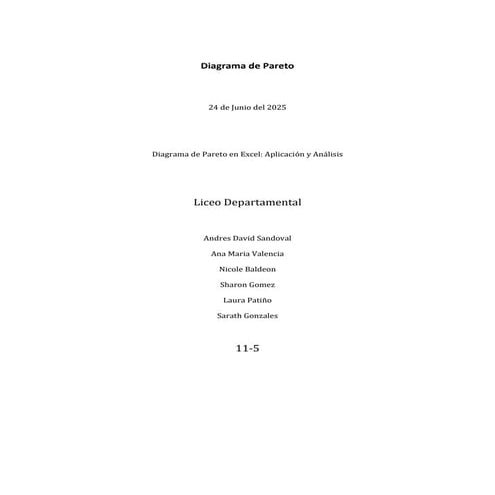 Diagrama de Pareto

24 de Junio del 2025

Diagrama de Pareto en Excel: Aplicación y Análisis

Liceo Departamental

Andres David Sandoval

Ana Maria Valencia

Nicole Baldeon

Sharon Gomez

Laura Patiño

Sarath Gonzales

11-5